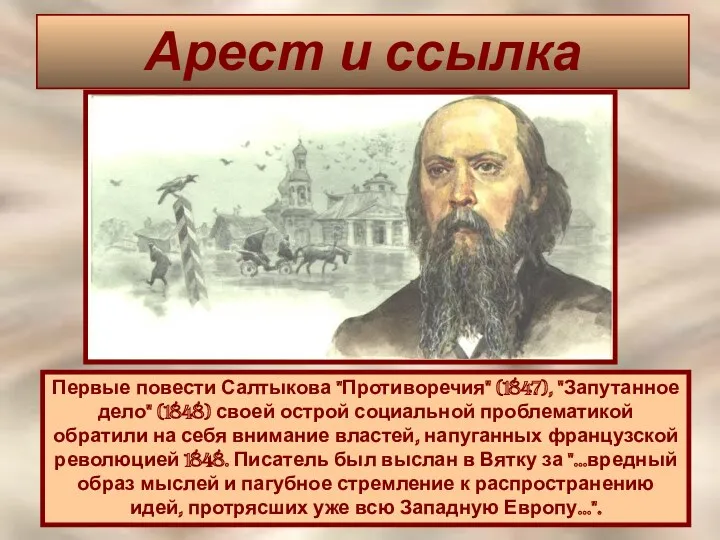 Арест и ссылка

Первые повести Салтыкова "Противоречия" (1847), "Запутанное дело" (1848) своей острой социальной проблематикой обратили на себя внимание властей, напуганных французской революцией 1848. Писатель был выслан в Вятку за "...вредный образ мыслей и пагубное стремление к распространению идей, протрясших уже всю Западную Европу...".